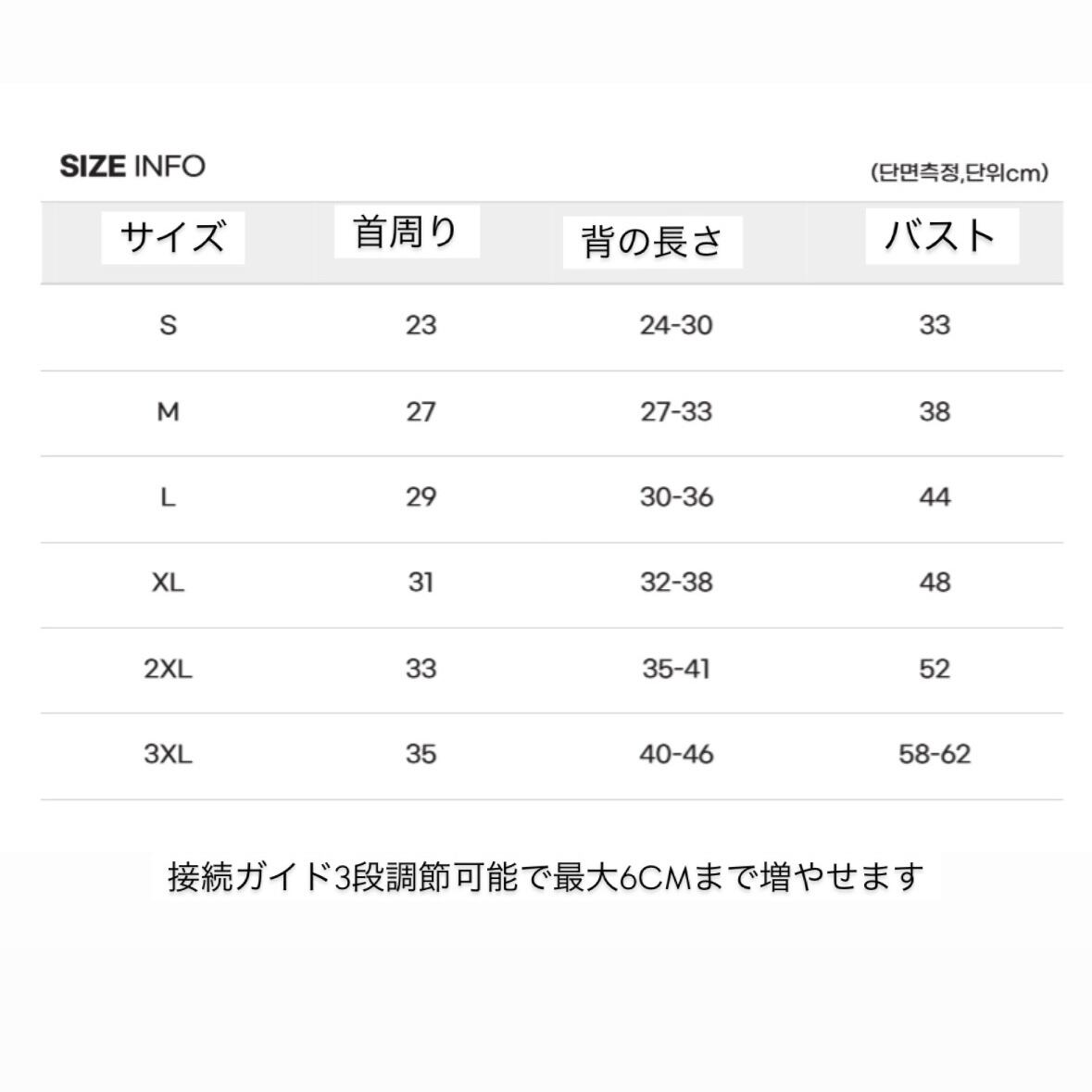 SIZE INFO

(단면측정,단위cm)

| サイズ | 首周り | 背の長さ | バスト |
|---|---|---|---|
| S | 23 | 24-30 | 33 |
| M | 27 | 27-33 | 38 |
| L | 29 | 30-36 | 44 |
| XL | 31 | 32-38 | 48 |
| 2XL | 33 | 35-41 | 52 |
| 3XL | 35 | 40-46 | 58-62 |

接続ガイド3段調節可能で最大6CMまで増やせます